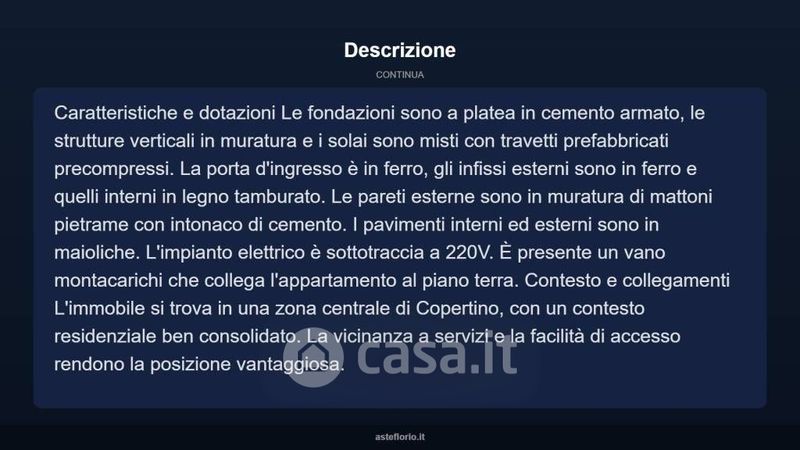 Descrizione

CONTINUA

Caratteristiche e dotazioni Le fondazioni sono a platea in cemento armato, le strutture verticali in muratura e i solai sono misti con travetti prefabbricati precompressi. La porta d'ingresso è in ferro, gli infissi esterni sono in ferro e quelli interni in legno tamburato. Le pareti esterne sono in muratura di mattoni pietrame con intonaco di cemento. I pavimenti interni ed esterni sono in maioliche. L'impianto elettrico è sottotraccia a 220V. È presente un vano montacarichi che collega l'appartamento al piano terra. Contesto e collegamenti L'immobile si trova in una zona centrale di Copertino, con un contesto residenziale ben consolidato. La vicinanza a servizi e la facilità di accesso rendono la posizione vantaggiosa.

casa.it

asteflorio.it